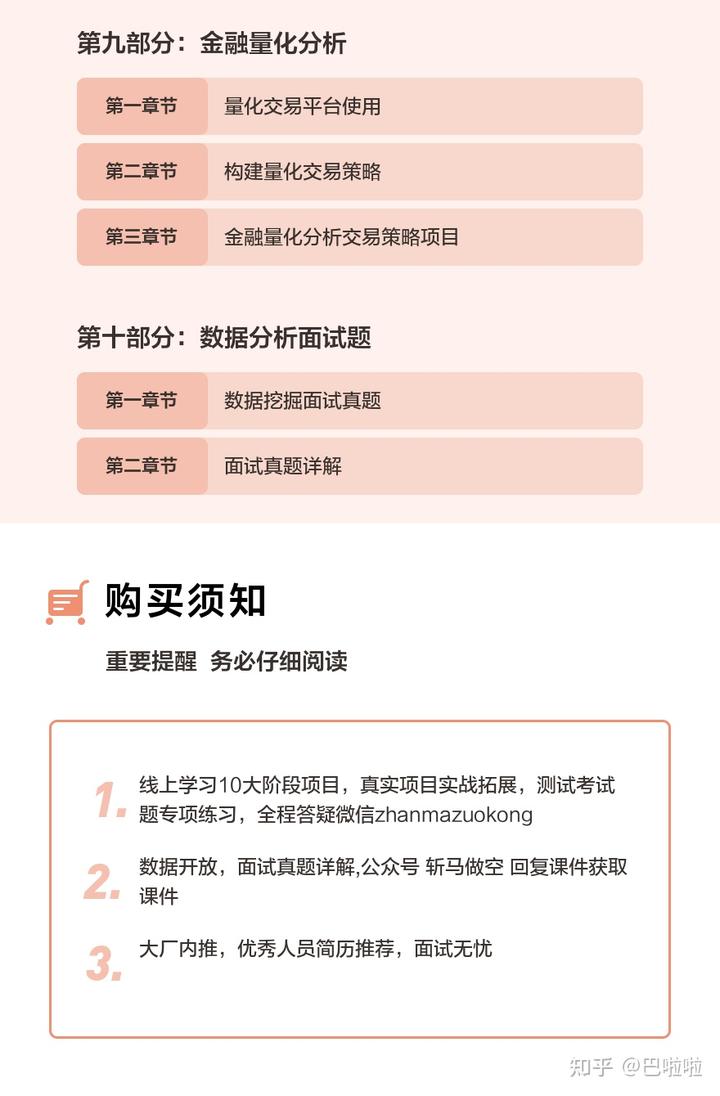 第九部分：金融量化分析

第一章节 量化交易平台使用

第二章节 构建量化交易策略

第三章节 金融量化分析交易策略项目

第十部分：数据分析面试题

第一章节 数据挖掘面试真题

第二章节 面试真题详解

购买须知

重要提醒 务必仔细阅读

1. 线上学习10大阶段项目，真实项目实战拓展，测试考试题专项练习，全程答疑微信zhanmazuokong

2. 数据开放，面试真题详解,公众号 斩马做空 回复课件获取课件

3. 大厂内推，优秀人员简历推荐，面试无忧

知乎 @巴啦啦